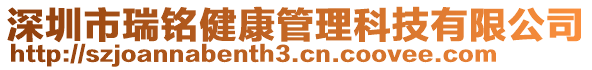 深圳市瑞铭健康管理科技有限公司
http://szjoannabenth3.cn.coovee.com